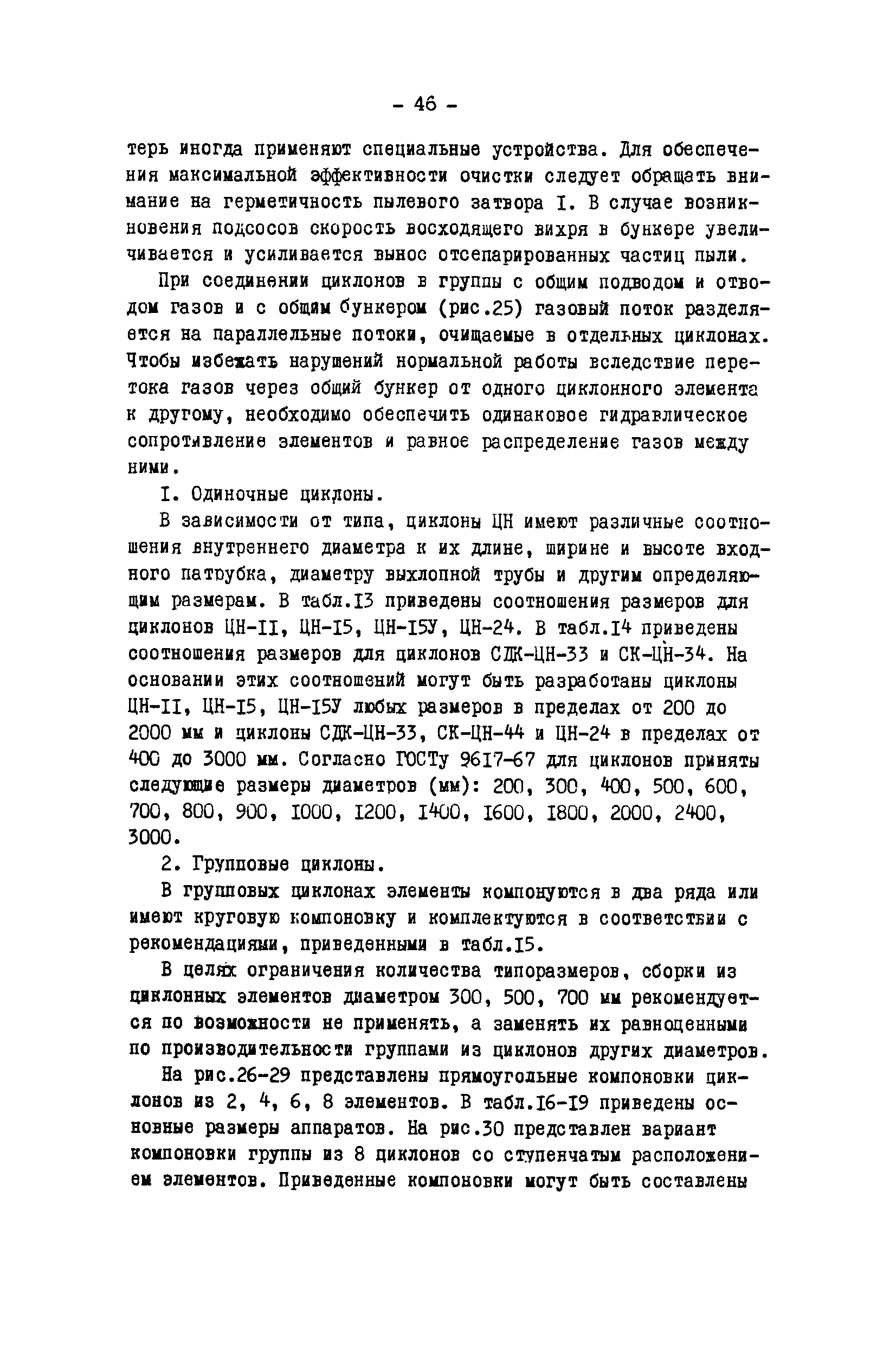 - 46 -

терь иногда применяют специальные устройства. Для обеспечения максимальной эффективности очистки следует обращать внимание на герметичность пылевого затвора I. В случае возникновения подсосов скорость восходящего вихря в бункере увеличивается и усиливается вынос отсепарированных частиц пыли.

При соединении циклонов в группы с общим подводом и отводом газов и с общим бункером (рис.25) газовый поток разделяется на параллельные потоки, очищаемые в отдельных циклонах. Чтобы избежать нарушений нормальной работы вследствие перетока газов через общий бункер от одного циклонного элемента к другому, необходимо обеспечить одинаковое гидравлическое сопротивление элементов и равное распределение газов между ними.

I. Одиночные циклоны.

В зависимости от типа, циклоны ЦН имеют различные соотношения внутреннего диаметра к их длине, ширине и высоте входного патрубка, диаметру выхлопной трубы и другим определяющим размерам. В табл.I3 приведены соотношения размеров для циклонов ЦН-II, ЦН-I5, ЦН-I5У, ЦН-24. В табл.I4 приведены соотношения размеров для циклонов СДК-ЦН-33 и СК-ЦН-34. На основании этих соотношений могут быть разработаны циклоны ЦН-II, ЦН-I5, ЦН-I5У любых размеров в пределах от 200 до 2000 мм и циклоны СДК-ЦН-33, СК-ЦН-44 и ЦН-24 в пределах от 400 до 3000 мм. Согласно ГОСТу 96I7-67 для циклонов приняты следующие размеры диаметров (мм): 200, 300, 400, 500, 600, 700, 800, 900, I000, I200, I400, I600, I800, 2000, 2400, 3000.

2. Групповые циклоны.

В групповых циклонах элементы компонуются в два ряда или имеют круговую компоновку и комплектуются в соответствии с рекомендациями, приведенными в табл.I5.

В целях ограничения количества типоразмеров, сборки из циклонных элементов диаметром 300, 500, 700 мм рекомендуется по возможности не применять, а заменять их равноценными по производительности группами из циклонов других диаметров.

На рис.26-29 представлены прямоугольные компоновки циклонов из 2, 4, 6, 8 элементов. В табл.I6-I9 приведены основные размеры аппаратов. На рис.30 представлен вариант компоновки группы из 8 циклонов со ступенчатым расположением элементов. Приведенные компоновки могут быть составлены